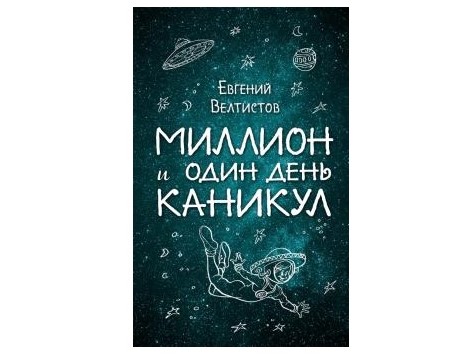 Евгений Велтистов

МИЛЛИОН и ОДИН ДЕНЬ КАНИКУЛ